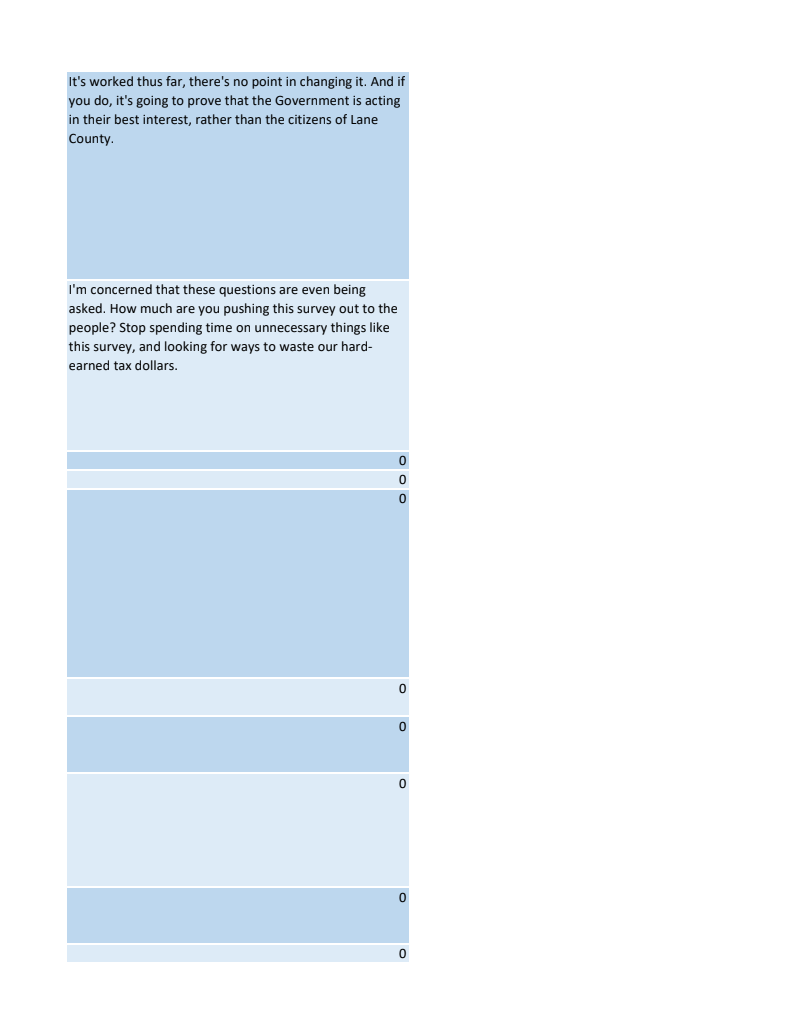 It's worked thus far, there's no point in changing it. And if you do, it's going to prove that the Government is acting in their best interest, rather than the citizens of Lane County.

I'm concerned that these questions are even being asked. How much are you pushing this survey out to the people? Stop spending time on unnecessary things like this survey, and looking for ways to waste our hard-earned tax dollars.

0
0
0
0
0
0
0
0